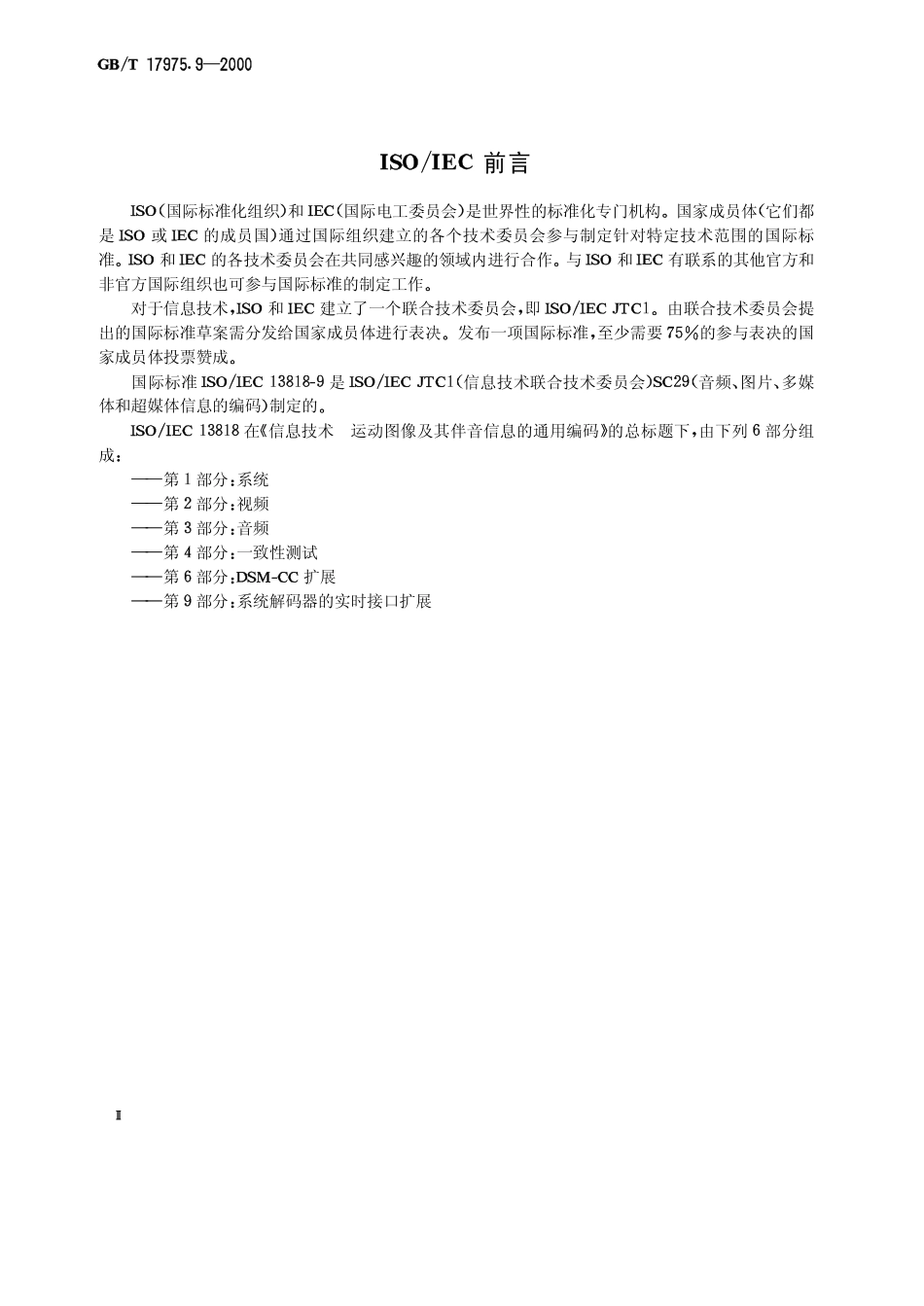 GB/T 17975.9—2000

ISO/IEC 前言

ISO(国际标准化组织)和IEC(国际电工委员会)是世界性的标准化专门机构。国家成员体(它们都是ISO或IEC的成员国)通过国际组织建立的各个技术委员会参与制定针对特定技术范围的国际标准。ISO和IEC的各技术委员会在共同感兴趣的领域内进行合作。与ISO和IEC有联系的其他官方和非官方国际组织也可参与国际标准的制定工作。

对于信息技术,ISO和IEC建立了一个联合技术委员会,即ISO/IEC JTC1。由联合技术委员会提出的国际标准草案需分发给国家成员体进行表决。发布一项国际标准,至少需要75%的参与表决的国家成员体投票赞成。

国际标准ISO/IEC 13818-9是ISO/IEC JTC1(信息技术联合技术委员会)SC29(音频、图片、多媒体和超媒体信息的编码)制定的。

ISO/IEC 13818在《信息技术 运动图像及其伴音信息的通用编码》的总标题下,由下列6部分组成:

——第1部分:系统

——第2部分:视频

——第3部分:音频

——第4部分:一致性测试

——第6部分:DSM-CC扩展

——第9部分:系统解码器的实时接口扩展

II